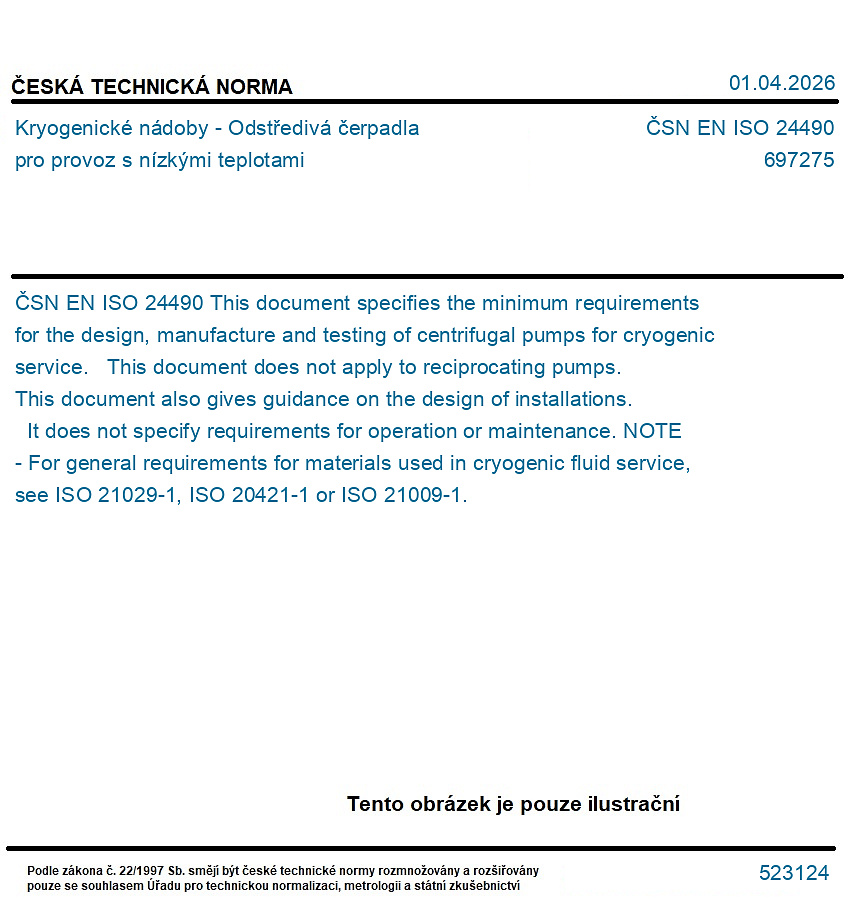 ČESKÁ TECHNICKÁ NORMA

01.04.2026

Kryogenické nádoby - Odstředivá čerpadla pro provoz s nízkými teplotami

ČSN EN ISO 24490
697275

ČSN EN ISO 24490 This document specifies the minimum requirements for the design, manufacture and testing of centrifugal pumps for cryogenic service. This document does not apply to reciprocating pumps. This document also gives guidance on the design of installations. It does not specify requirements for operation or maintenance. NOTE - For general requirements for materials used in cryogenic fluid service, see ISO 21029-1, ISO 20421-1 or ISO 21009-1.

Tento obrázek je pouze ilustrační

Podle zákona č. 22/1997 Sb. smějí být české technické normy rozmnožovány a rozšiřovány pouze se souhlasem Úřadu pro technickou normalizaci, metrologii a státní zkušebnictví

523124